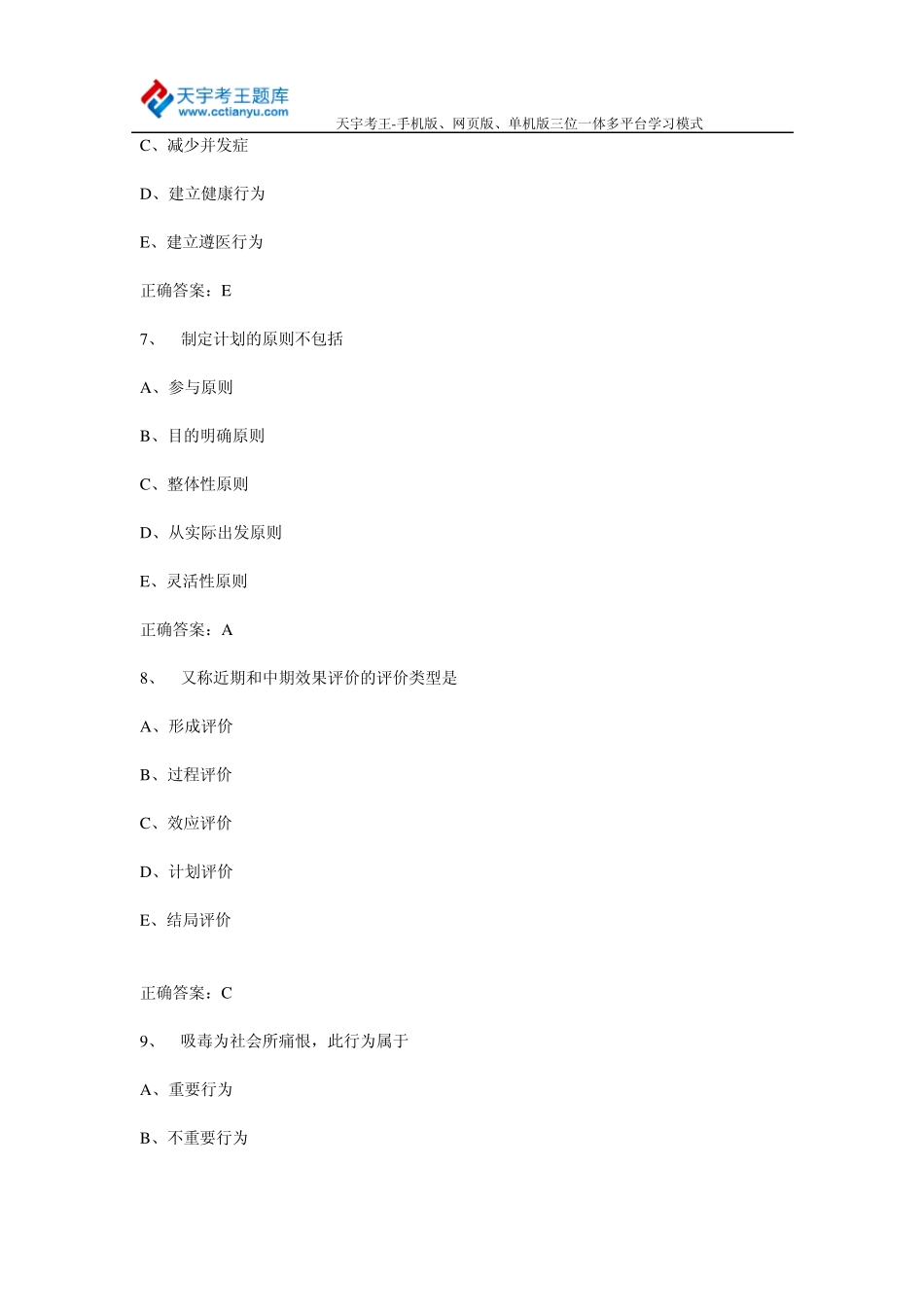 天宇考王题库
www.cctianyu.com
天宇考王-手机版、网页版、单机版三位一体多平台学习模式

C、减少并发症

D、建立健康行为

E、建立遵医行为

正确答案：E

7、 制定计划的原则不包括

A、参与原则

B、目的明确原则

C、整体性原则

D、从实际出发原则

E、灵活性原则

正确答案：A

8、 又称近期和中期效果评价的评价类型是

A、形成评价

B、过程评价

C、效应评价

D、计划评价

E、结局评价

正确答案：C

9、 吸毒为社会所痛恨，此行为属于

A、重要行为

B、不重要行为